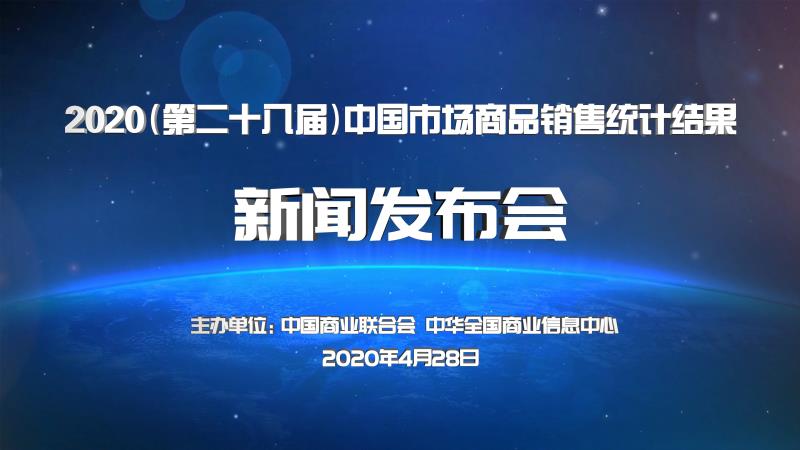 2020(第二十八届)中国市场商品销售统计结果

新闻发布会

主办单位：中国商业联合会 中华全国商业信息中心

2020年4月28日